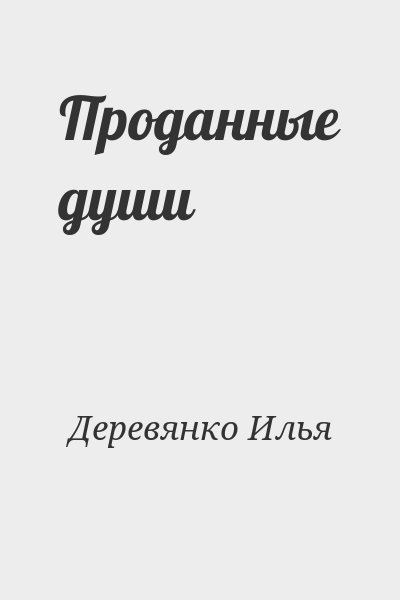 Проданные души

Деревянко Илья